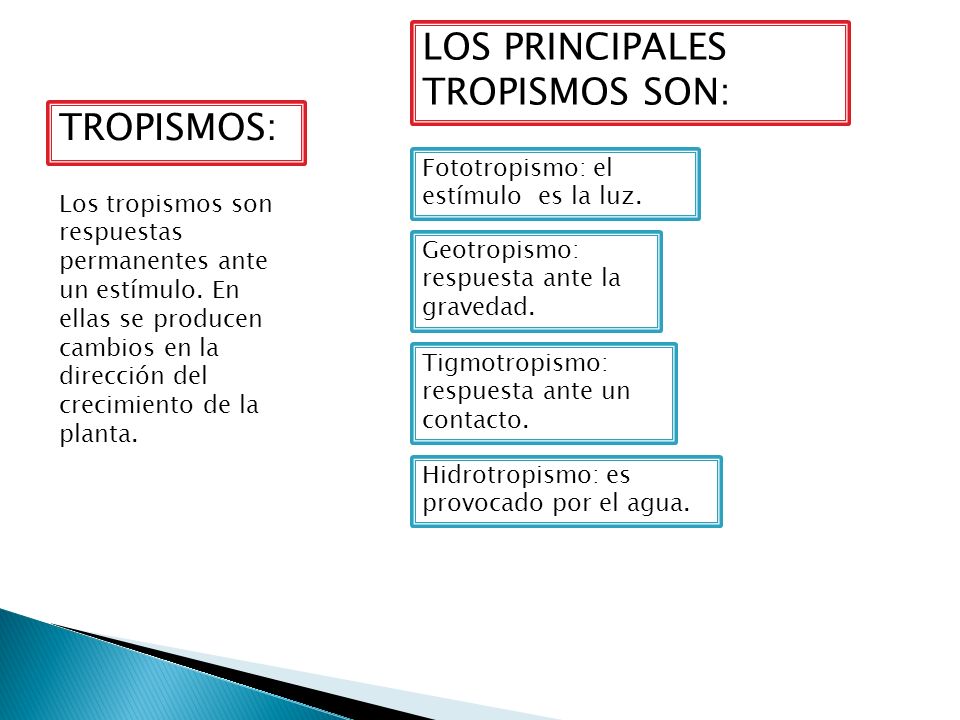 TROPISMOS:

Los tropismos son respuestas permanentes ante un estímulo. En ellas se producen cambios en la dirección del crecimiento de la planta.

LOS PRINCIPALES TROPISMOS SON:

Fototropismo: el estímulo es la luz.

Geotropismo: respuesta ante la gravedad.

Tigmotropismo: respuesta ante un contacto.

Hidrotropismo: es provocado por el agua.